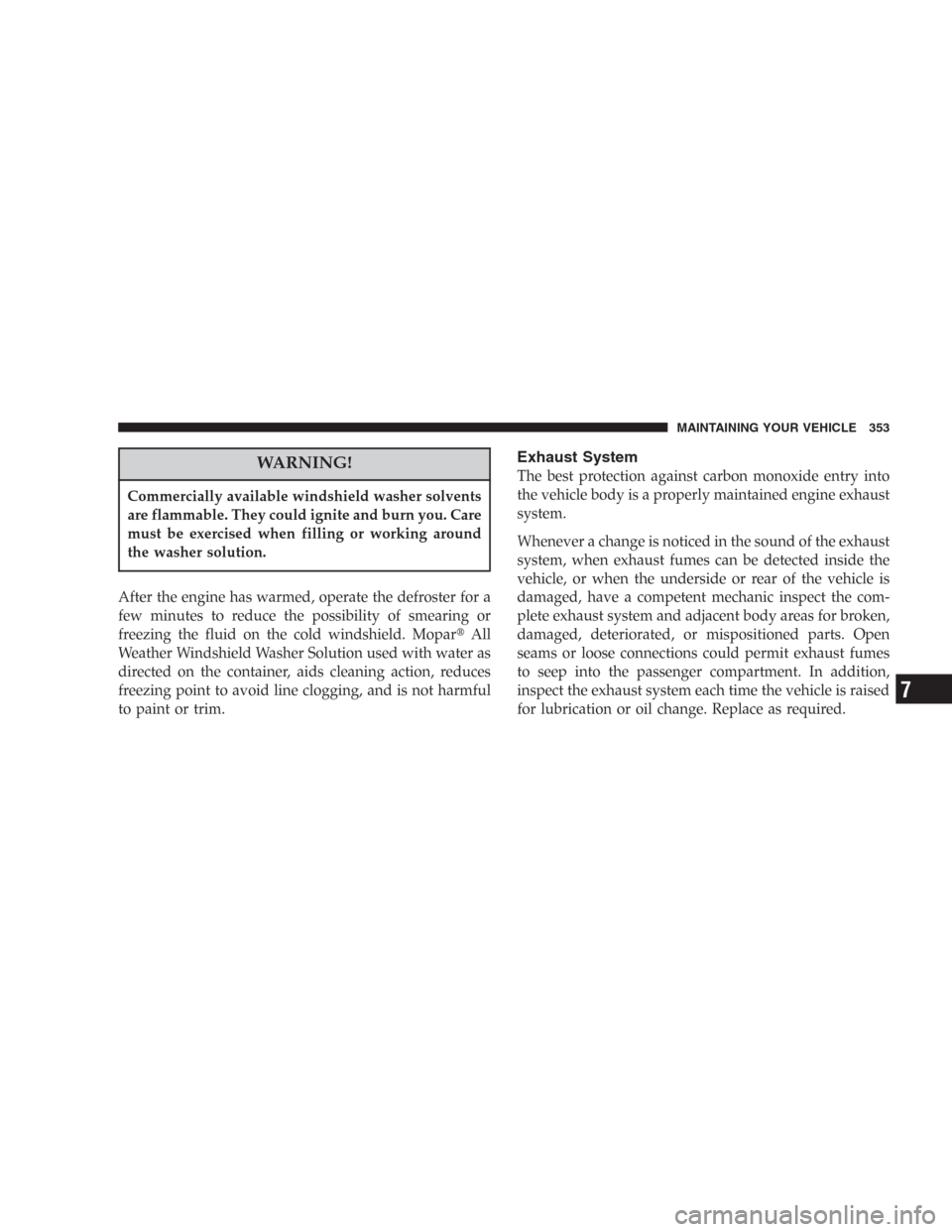 MAINTAINING YOUR VEHICLE 353

WARNING!

Commercially available windshield washer solvents are flammable. They could ignite and burn you. Care must be exercised when filling or working around the washer solution.

After the engine has warmed, operate the defroster for a few minutes to reduce the possibility of smearing or freezing the fluid on the cold windshield. Mopar® All Weather Windshield Washer Solution used with water as directed on the container, aids cleaning action, reduces freezing point to avoid line clogging, and is not harmful to paint or trim.

Exhaust System

The best protection against carbon monoxide entry into the vehicle body is a properly maintained engine exhaust system.

Whenever a change is noticed in the sound of the exhaust system, when exhaust fumes can be detected inside the vehicle, or when the underside or rear of the vehicle is damaged, have a competent mechanic inspect the complete exhaust system and adjacent body areas for broken, damaged, deteriorated, or mispositioned parts. Open seams or loose connections could permit exhaust fumes to seep into the passenger compartment. In addition, inspect the exhaust system each time the vehicle is raised for lubrication or oil change. Replace as required.

7

carmanualsonline.info